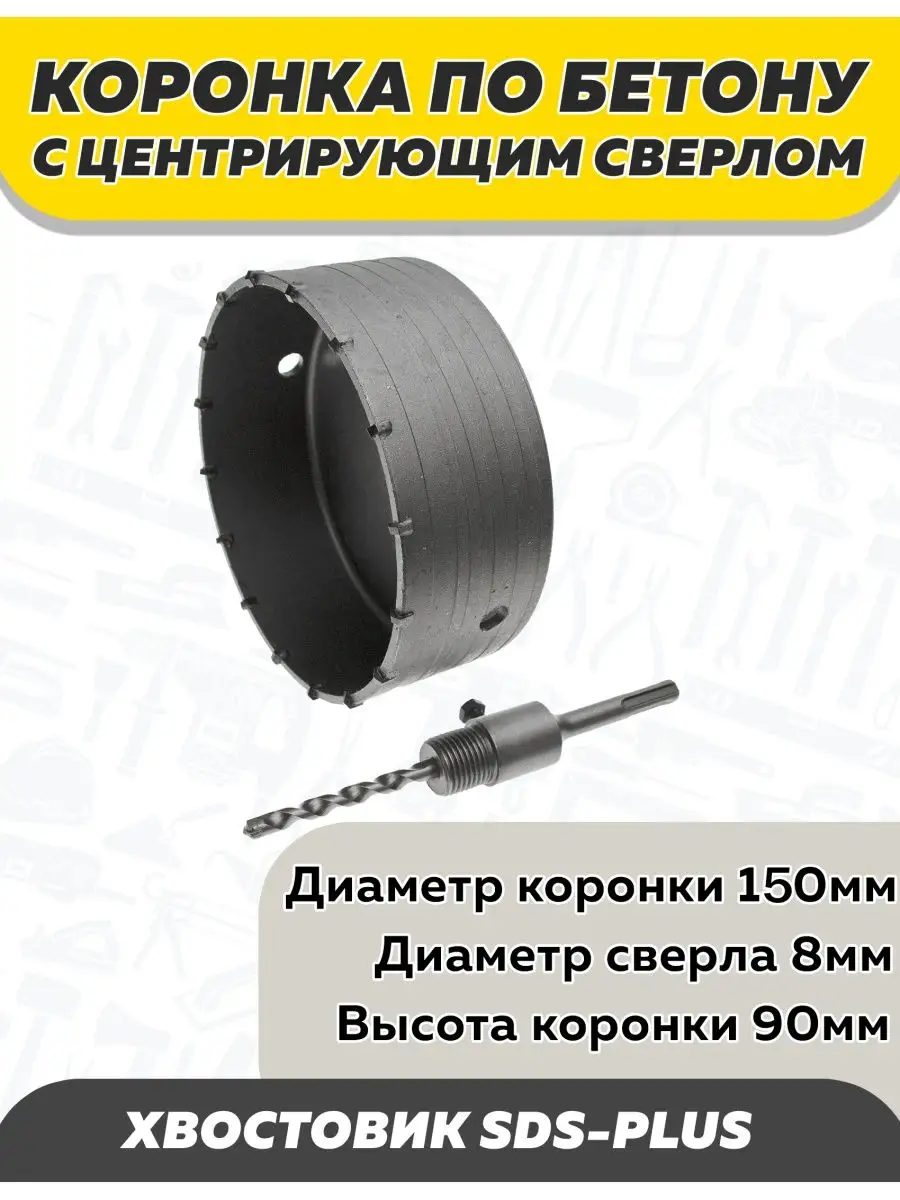 КОРОНКА ПО БЕТОНУ С ЦЕНТРИРУЮЩИМ СВЕРЛОМ

Диаметр коронки 150мм
Диаметр сверла 8мм
Высота коронки 90мм

ХВОСТОВИК SDS-PLUS